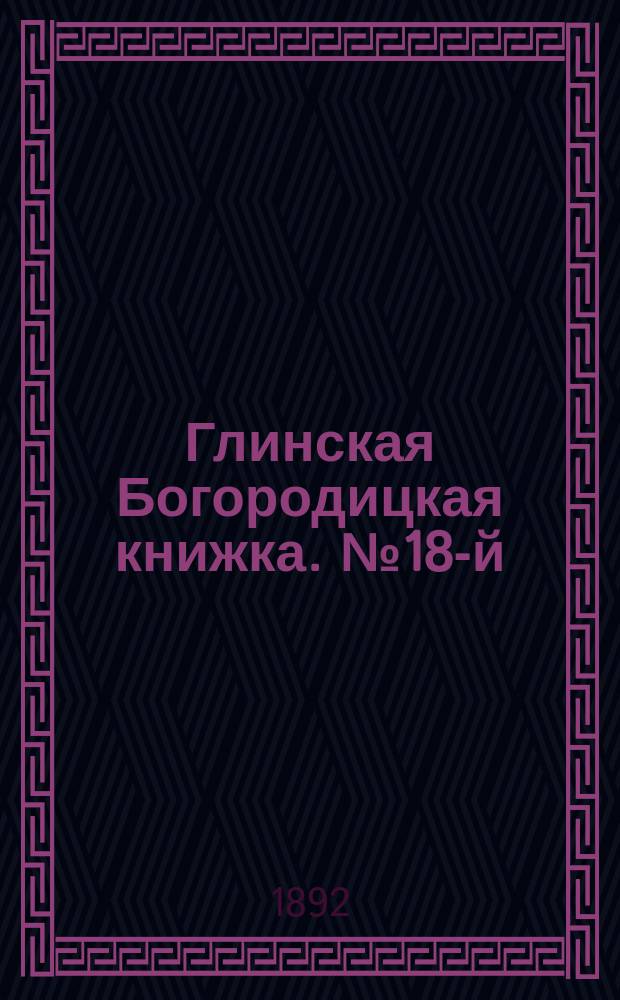 Глинская Богородицкая книжка. №18-й

1892